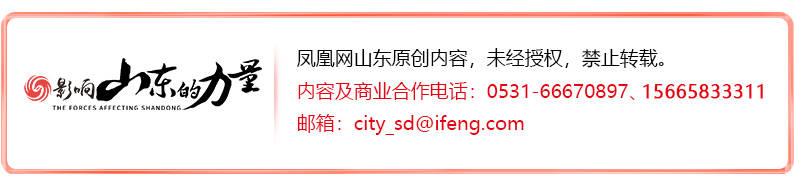 影响山东的力量
THE FORCES AFFECTING SHANDONG

凤凰网山东原创内容，未经授权，禁止转载。
内容及商业合作电话：0531-66670897、15665833311
邮箱：city_sd@ifeng.com